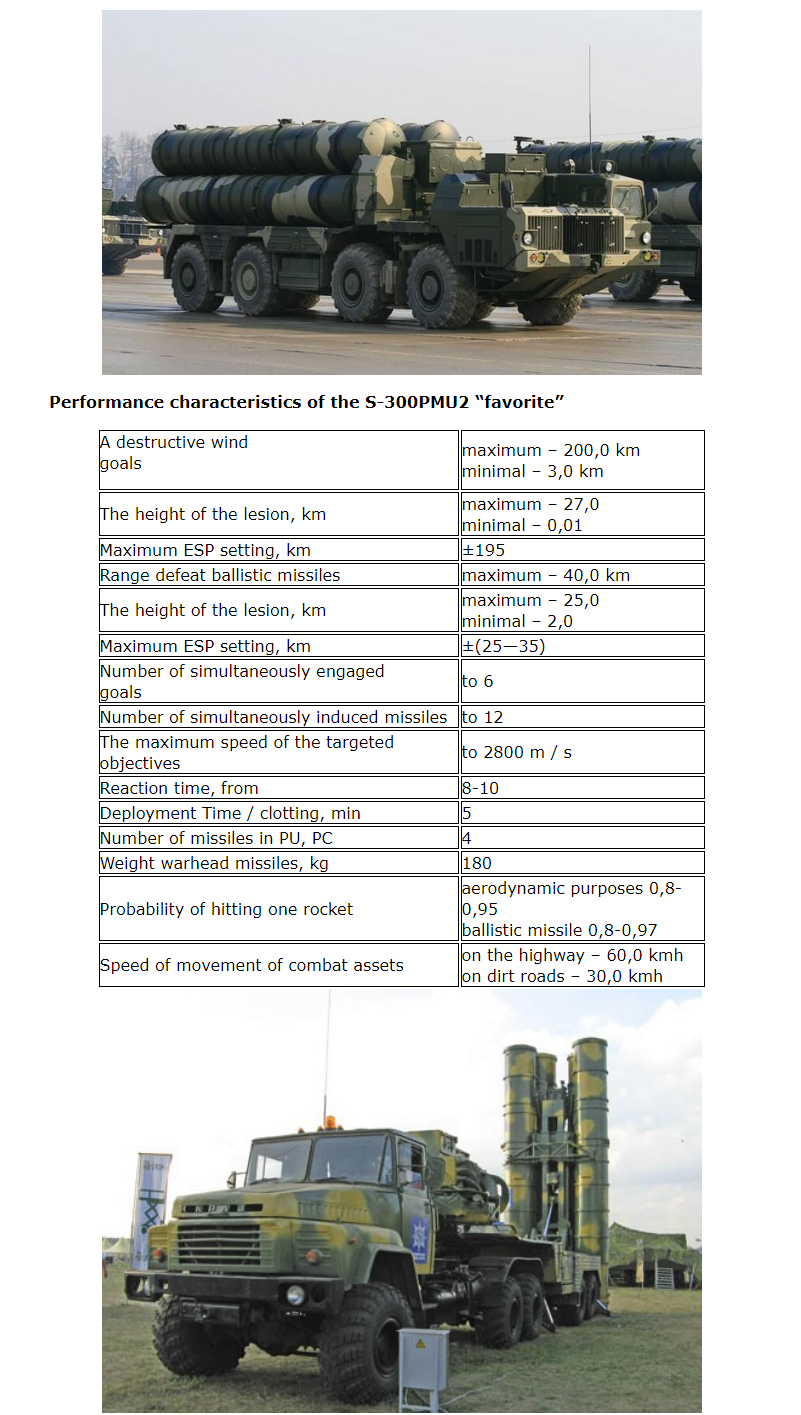 Performance characteristics of the S-300PMU2 “favorite”

| | |
|---|---|
| A destructive wind goals | maximum – 200,0 km minimal – 3,0 km |
| The height of the lesion, km | maximum – 27,0 minimal – 0,01 |
| Maximum ESP setting, km | ±195 |
| Range defeat ballistic missiles | maximum – 40,0 km |
| The height of the lesion, km | maximum – 25,0 minimal – 2,0 |
| Maximum ESP setting, km | ±(25—35) |
| Number of simultaneously engaged goals | to 6 |
| Number of simultaneously induced missiles | to 12 |
| The maximum speed of the targeted objectives | to 2800 m / s |
| Reaction time, from | 8-10 |
| Deployment Time / clotting, min | 5 |
| Number of missiles in PU, PC | 4 |
| Weight warhead missiles, kg | 180 |
| Probability of hitting one rocket | aerodynamic purposes 0,8-0,95 ballistic missile 0,8-0,97 |
| Speed of movement of combat assets | on the highway – 60,0 kmh on dirt roads – 30,0 kmh |